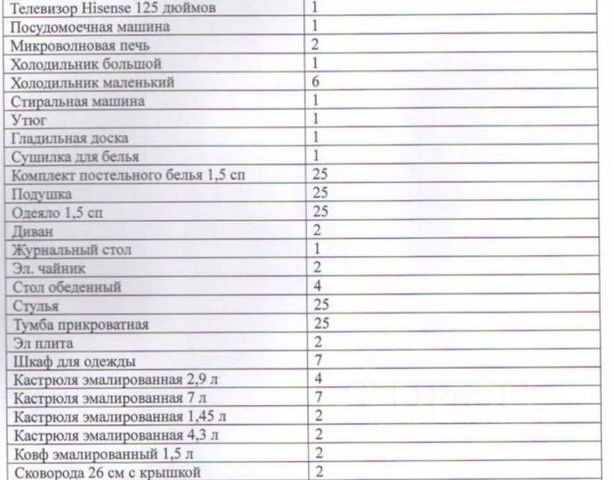 | Телевизор Hisense 125 дюймов | 1 |
|---|---|
| Посудомоечная машина | 1 |
| Микроволновая печь | 2 |
| Холодильник большой | 1 |
| Холодильник маленький | 6 |
| Стиральная машина | 1 |
| Утюг | 1 |
| Гладильная доска | 1 |
| Сушилка для белья | 1 |
| Комплект постельного белья 1,5 сп | 25 |
| Подушка | 25 |
| Одеяло 1,5 сп | 25 |
| Диван | 2 |
| Журнальный стол | 1 |
| Эл. чайник | 2 |
| Стол обеденный | 4 |
| Стулья | 25 |
| Тумба прикроватная | 25 |
| Эл плита | 2 |
| Шкаф для одежды | 7 |
| Кастрюля эмалированная 2,9 л | 4 |
| Кастрюля эмалированная 7 л | 7 |
| Кастрюля эмалированная 1,45 л | 2 |
| Кастрюля эмалированная 4,3 л | 2 |
| Ковф эмалированный 1,5 л | 2 |
| Сковорода 26 см с крышкой | 2 |